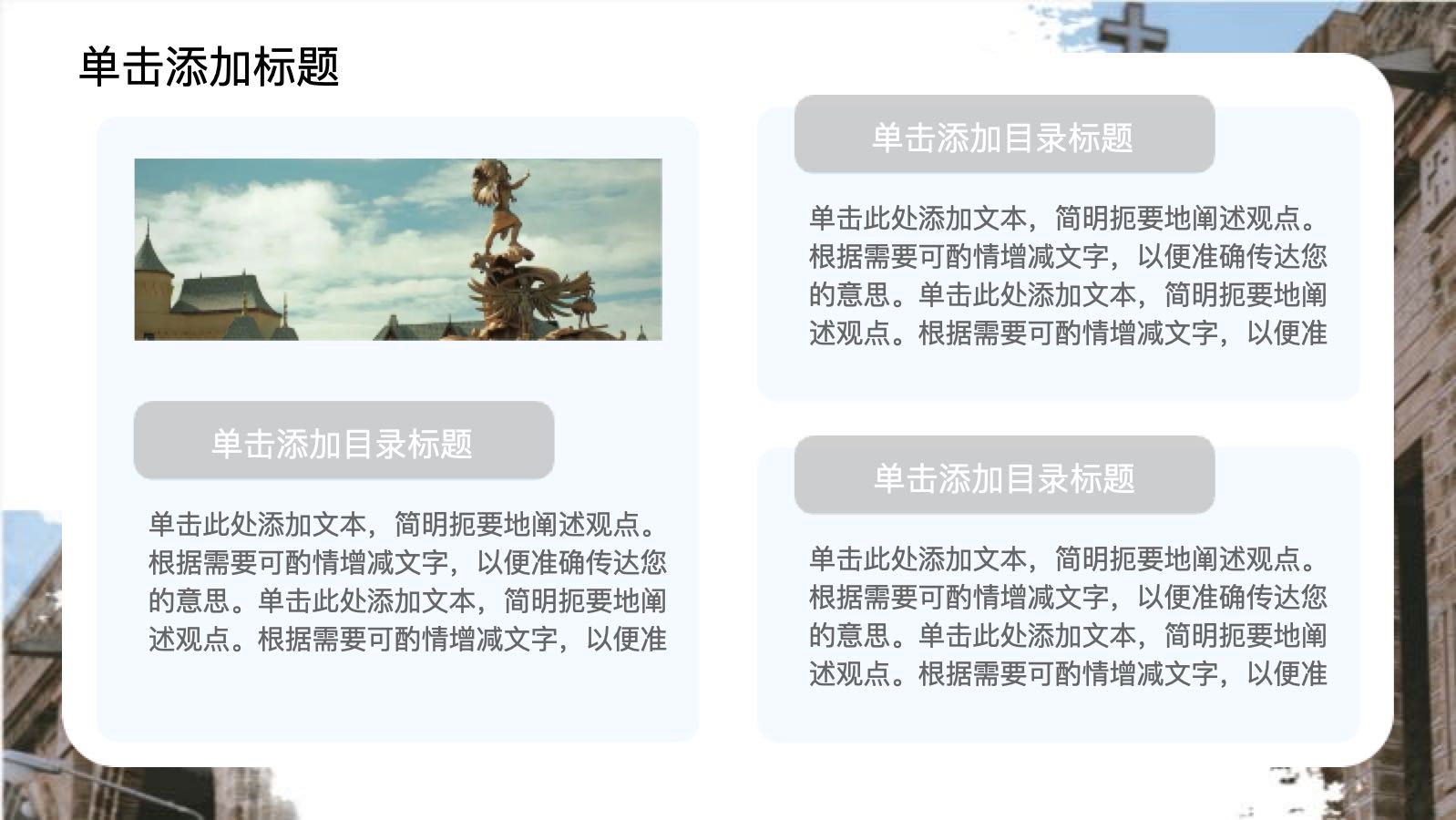 单击添加标题

单击添加目录标题

单击此处添加文本，简明扼要地阐述观点。根据需要可酌情增减文字，以便准确传达您的意思。单击此处添加文本，简明扼要地阐述观点。根据需要可酌情增减文字，以便准

单击添加目录标题

单击此处添加文本，简明扼要地阐述观点。根据需要可酌情增减文字，以便准确传达您的意思。单击此处添加文本，简明扼要地阐述观点。根据需要可酌情增减文字，以便准

单击添加目录标题

单击此处添加文本，简明扼要地阐述观点。根据需要可酌情增减文字，以便准确传达您的意思。单击此处添加文本，简明扼要地阐述观点。根据需要可酌情增减文字，以便准